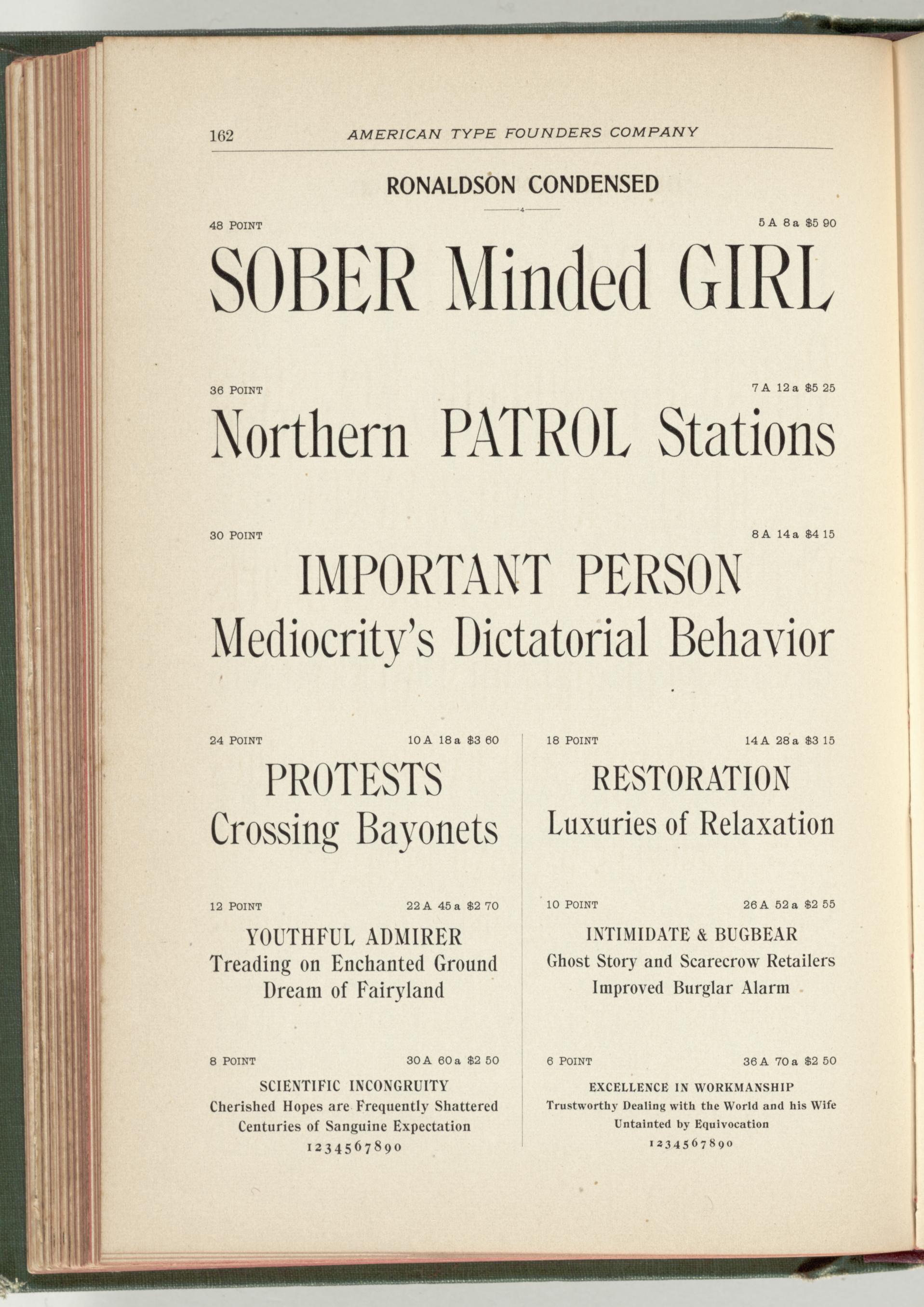 162 AMERICAN TYPE FOUNDERS COMPANY

RONALDSON CONDENSED

48 POINT 5 A 8 a $5 90

SOBER Minded GIRL

36 POINT 7 A 12 a $5 25

Northern PATROL Stations

30 POINT 8 A 14 a $4 15

IMPORTANT PERSON

Mediocrity's Dictatorial Behavior

24 POINT 10 A 18 a $3 60

PROTESTS

Crossing Bayonets

12 POINT 22 A 45 a $2 70

YOUTHFUL ADMIRER

Treading on Enchanted Ground

Dream of Fairyland

8 POINT 30 A 60 a $2 50

SCIENTIFIC INCONGRUITY

Cherished Hopes are Frequently Shattered

Centuries of Sanguine Expectation

1234567890

18 POINT 14 A 28 a $3 15

RESTORATION

Luxuries of Relaxation

10 POINT 26 A 52 a $2 55

INTIMIDATE & BUGBEAR

Ghost Story and Scarecrow Retailers

Improved Burglar Alarm

6 POINT 36 A 70 a $2 50

EXCELLENCE IN WORKMANSHIP

Trustworthy Dealing with the World and his Wife

Untainted by Equivocation

1234567890